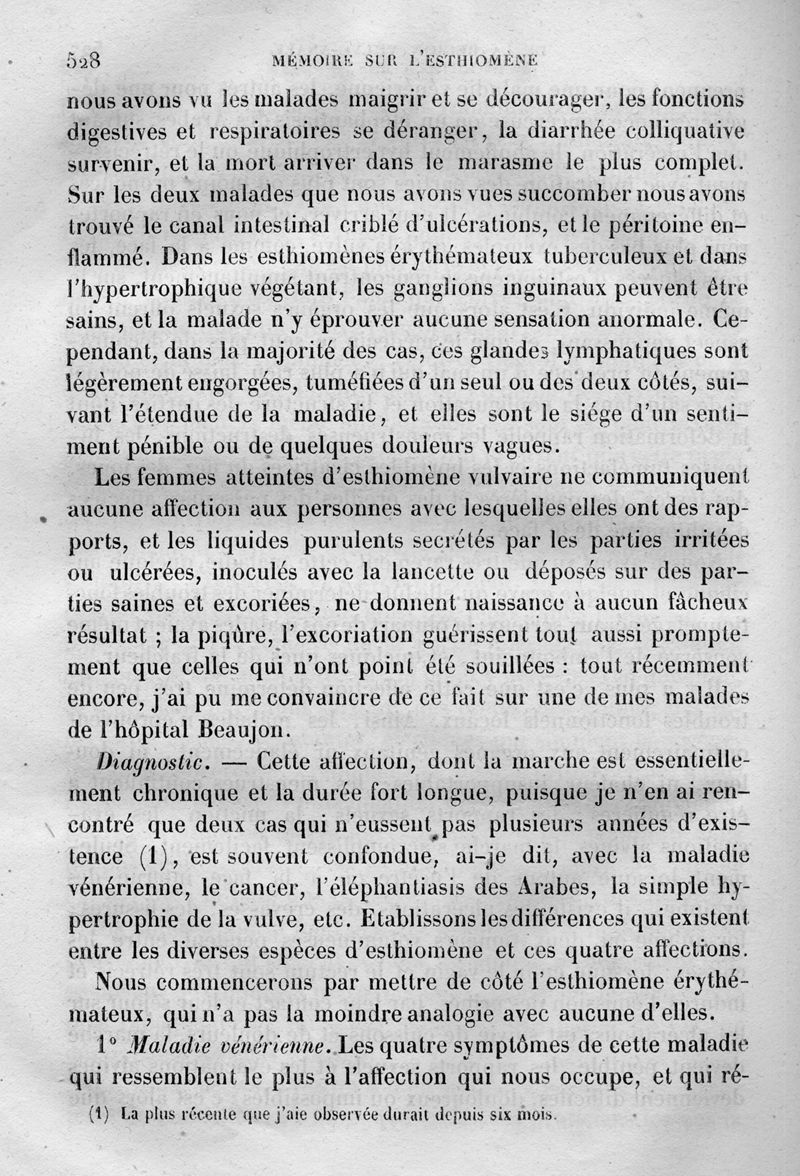 528 MÉMOIRE SUR L'ESTHIOMÈNE

nous avons vu les malades maigrir et se décourager, les fonctions digestives et respiratoires se déranger, la diarrhée colliquative survenir, et la mort arriver dans le marasme le plus complet. Sur les deux malades que nous avons vues succomber nous avons trouvé le canal intestinal criblé d'ulcérations, et le péritoine enflammé. Dans les esthiomènes érythémateux tuberculeux et dans l'hypertrophique végétant, les ganglions inguinaux peuvent être sains, et la malade n'y éprouver aucune sensation anormale. Cependant, dans la majorité des cas, ces glandes lymphatiques sont légèrement engorgées, tuméfiées d'un seul ou des deux côtés, suivant l'étendue de la maladie, et elles sont le siége d'un sentiment pénible ou de quelques douleurs vagues.

Les femmes atteintes d'esthiomène vulvaire ne communiquent aucune affection aux personnes avec lesquelles elles ont des rapports, et les liquides purulents secrétés par les parties irritées ou ulcérées, inoculés avec la lancette ou déposés sur des parties saines et excoriées, ne donnent naissance à aucun fâcheux résultat ; la piqûre, l'excoriation guérissent tout aussi promptement que celles qui n'ont point été souillées : tout récemment encore, j'ai pu me convaincre de ce fait sur une de mes malades de l'hôpital Beaujon.

Diagnostic. — Cette affection, dont la marche est essentiellement chronique et la durée fort longue, puisque je n'en ai rencontré que deux cas qui n'eussent pas plusieurs années d'existence (1), est souvent confondue, ai-je dit, avec la maladie vénérienne, le cancer, l'éléphantiasis des Arabes, la simple hypertrophie de la vulve, etc. Etablissons les différences qui existent entre les diverses espèces d'esthiomène et ces quatre affections.

Nous commencerons par mettre de côté l'esthiomène érythémateux, qui n'a pas la moindre analogie avec aucune d'elles.

1° Maladie vénérienne. Les quatre symptômes de cette maladie qui ressemblent le plus à l'affection qui nous occupe, et qui ré-

(1) La plus récente que j'aie observée durait depuis six mois.